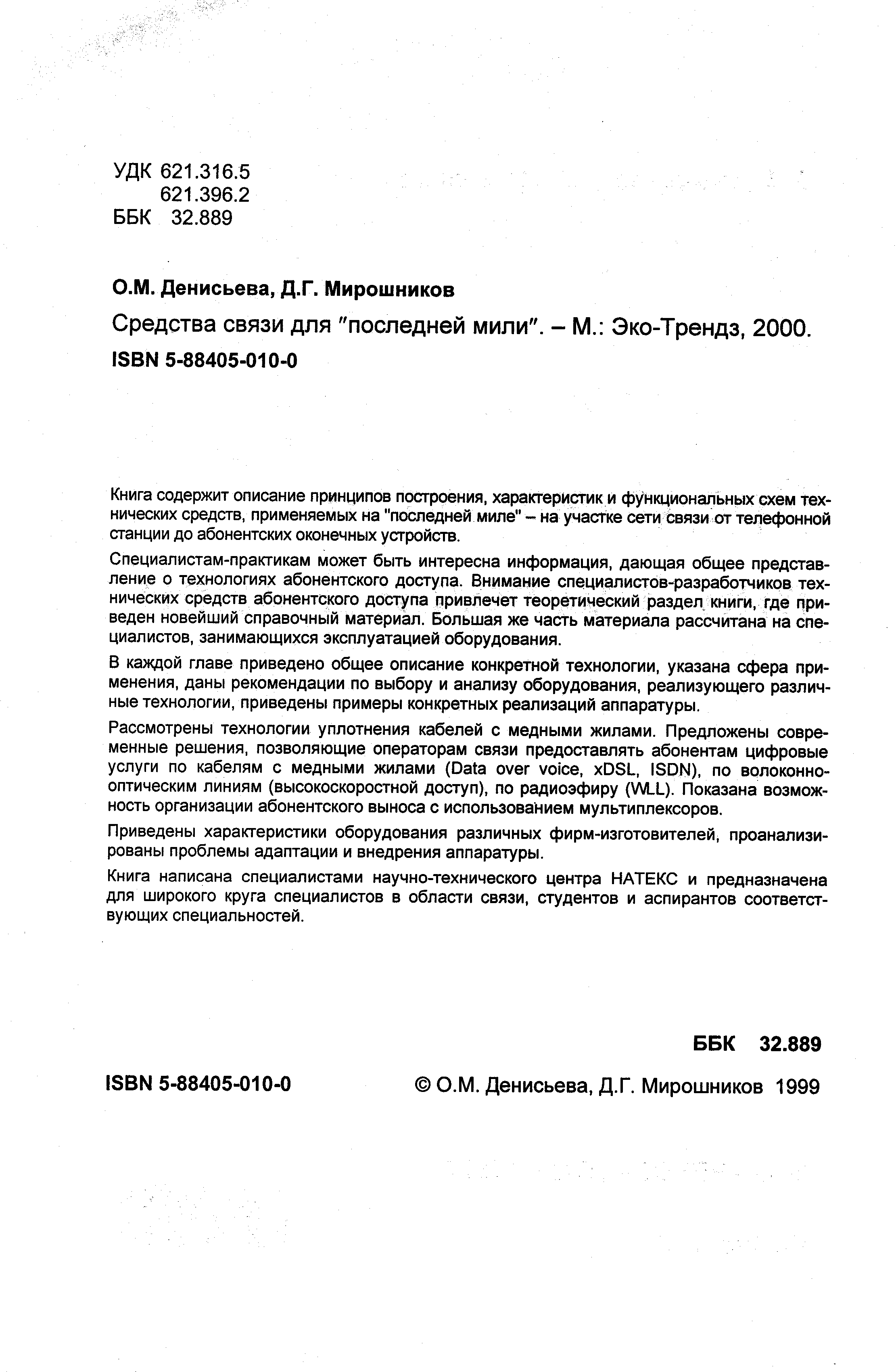 УДК 621.316.5
621.396.2
ББК 32.889

О.М. Денисьева, Д.Г. Мирошников

Средства связи для "последней мили". – М.: Эко-Трендз, 2000.

ISBN 5-88405-010-0

Книга содержит описание принципов построения, характеристик и функциональных схем технических средств, применяемых на "последней миле" – на участке сети связи от телефонной станции до абонентских оконечных устройств.

Специалистам-практикам может быть интересна информация, дающая общее представление о технологиях абонентского доступа. Внимание специалистов-разработчиков технических средств абонентского доступа привлечет теоретический раздел книги, где приведен новейший справочный материал. Большая же часть материала рассчитана на специалистов, занимающихся эксплуатацией оборудования.

В каждой главе приведено общее описание конкретной технологии, указана сфера применения, даны рекомендации по выбору и анализу оборудования, реализующего различные технологии, приведены примеры конкретных реализаций аппаратуры.

Рассмотрены технологии уплотнения кабелей с медными жилами. Предложены современные решения, позволяющие операторам связи предоставлять абонентам цифровые услуги по кабелям с медными жилами (Data over voice, xDSL, ISDN), по волоконно-оптическим линиям (высокоскоростной доступ), по радиоэфиру (WLL). Показана возможность организации абонентского выноса с использованием мультиплексоров.

Приведены характеристики оборудования различных фирм-изготовителей, проанализированы проблемы адаптации и внедрения аппаратуры.

Книга написана специалистами научно-технического центра НАТЕКС и предназначена для широкого круга специалистов в области связи, студентов и аспирантов соответствующих специальностей.

ББК 32.889

ISBN 5-88405-010-0

© О.М. Денисьева, Д.Г. Мирошников 1999